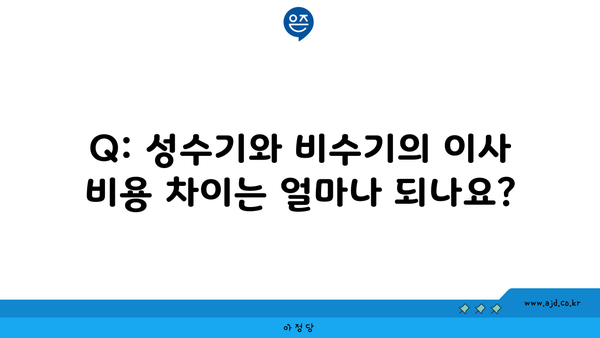 은즈

Q: 성수기와 비수기의 이사 비용 차이는 얼마나 되나요?

www.ajd.co.kr

아정당